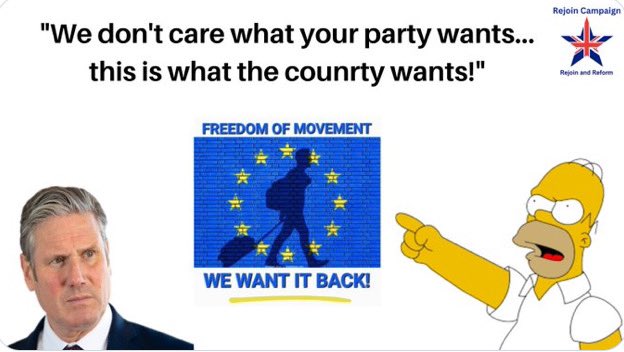 "We don't care what your party wants... this is what the counrty wants!"

Rejoin Campaign

Rejoin and Reform

FREEDOM OF MOVEMENT

WE WANT IT BACK!